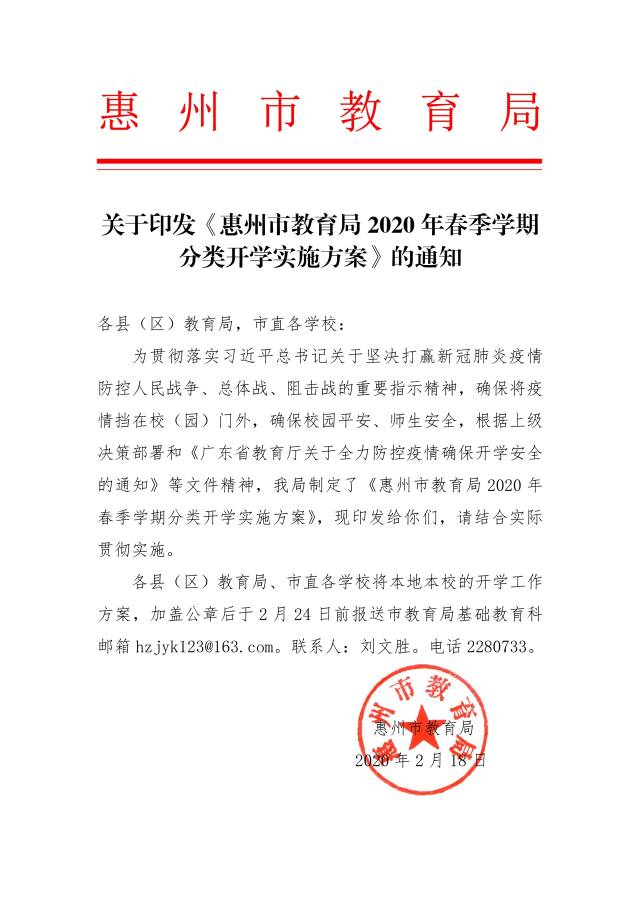 惠州市教育局

关于印发《惠州市教育局2020年春季学期分类开学实施方案》的通知

各县（区）教育局，市直各学校：

为贯彻落实习近平总书记关于坚决打赢新冠肺炎疫情防控人民战争、总体战、阻击战的重要指示精神，确保将疫情挡在校（园）门外，确保校园平安、师生安全，根据上级决策部署和《广东省教育厅关于全力防控疫情确保开学安全的通知》等文件精神，我局制定了《惠州市教育局2020年春季学期分类开学实施方案》，现印发给你们，请结合实际贯彻实施。

各县（区）教育局、市直各学校将本地本校的开学工作方案，加盖公章后于2月24日前报送市教育局基础教育科邮箱hzjyk123@163.com。联系人：刘文胜。电话2280733。

惠州市教育局

惠州市教育局
2020年2月18日